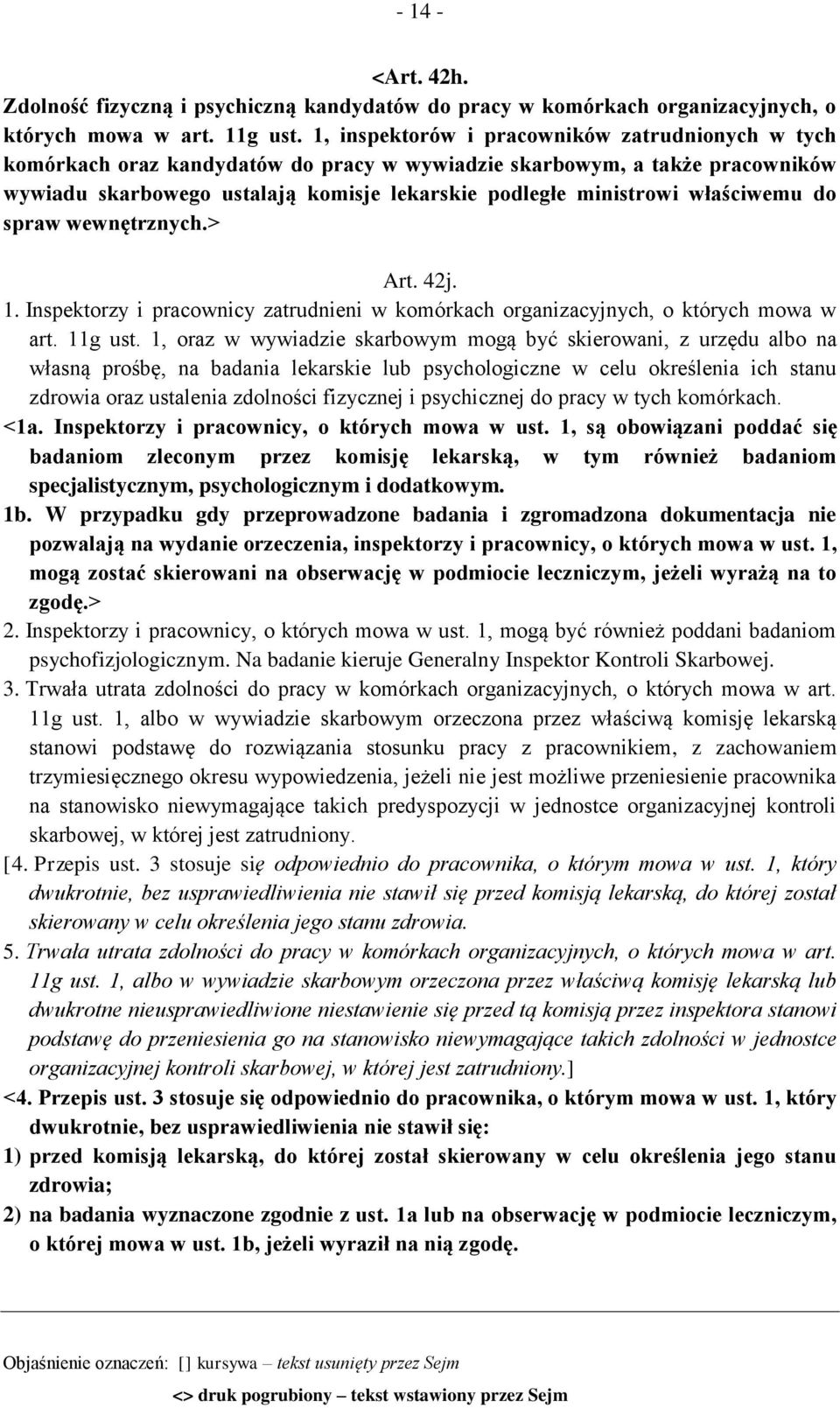 - 14 -

<Art. 42h.
Zdolność fizyczną i psychiczną kandydatów do pracy w komórkach organizacyjnych, o których mowa w art. 11g ust. 1, inspektorów i pracowników zatrudnionych w tych komórkach oraz kandydatów do pracy w wywiadzie skarbowym, a także pracowników wywiadu skarbowego ustalają komisje lekarskie podległe ministrowi właściwemu do spraw wewnętrznych.>

Art. 42j.
1. Inspektorzy i pracownicy zatrudnieni w komórkach organizacyjnych, o których mowa w art. 11g ust. 1, oraz w wywiadzie skarbowym mogą być skierowani, z urzędu albo na własną prośbę, na badania lekarskie lub psychologiczne w celu określenia ich stanu zdrowia oraz ustalenia zdolności fizycznej i psychicznej do pracy w tych komórkach.
<1a. Inspektorzy i pracownicy, o których mowa w ust. 1, są obowiązani poddać się badaniom zleconym przez komisję lekarską, w tym również badaniom specjalistycznym, psychologicznym i dodatkowym.
1b. W przypadku gdy przeprowadzone badania i zgromadzona dokumentacja nie pozwalają na wydanie orzeczenia, inspektorzy i pracownicy, o których mowa w ust. 1, mogą zostać skierowani na obserwację w podmiocie leczniczym, jeżeli wyrażą na to zgodę.>
2. Inspektorzy i pracownicy, o których mowa w ust. 1, mogą być również poddani badaniom psychofizjologicznym. Na badanie kieruje Generalny Inspektor Kontroli Skarbowej.
3. Trwała utrata zdolności do pracy w komórkach organizacyjnych, o których mowa w art. 11g ust. 1, albo w wywiadzie skarbowym orzeczona przez właściwą komisję lekarską stanowi podstawę do rozwiązania stosunku pracy z pracownikiem, z zachowaniem trzymiesięcznego okresu wypowiedzenia, jeżeli nie jest możliwe przeniesienie pracownika na stanowisko niewymagające takich predyspozycji w jednostce organizacyjnej kontroli skarbowej, w której jest zatrudniony.
[4. Przepis ust. 3 stosuje się odpowiednio do pracownika, o którym mowa w ust. 1, który dwukrotnie, bez usprawiedliwienia nie stawił się przed komisją lekarską, do której został skierowany w celu określenia jego stanu zdrowia.
5. Trwała utrata zdolności do pracy w komórkach organizacyjnych, o których mowa w art. 11g ust. 1, albo w wywiadzie skarbowym orzeczona przez właściwą komisję lekarską lub dwukrotne nieusprawiedliwione niestawienie się przed tą komisją przez inspektora stanowi podstawę do przeniesienia go na stanowisko niewymagające takich zdolności w jednostce organizacyjnej kontroli skarbowej, w której jest zatrudniony.]
<4. Przepis ust. 3 stosuje się odpowiednio do pracownika, o którym mowa w ust. 1, który dwukrotnie, bez usprawiedliwienia nie stawił się:
1) przed komisją lekarską, do której został skierowany w celu określenia jego stanu zdrowia;
2) na badania wyznaczone zgodnie z ust. 1a lub na obserwację w podmiocie leczniczym, o której mowa w ust. 1b, jeżeli wyraził na nią zgodę.

Objaśnienie oznaczeń: [] kursywa – tekst usunięty przez Sejm
<> druk pogrubiony – tekst wstawiony przez Sejm